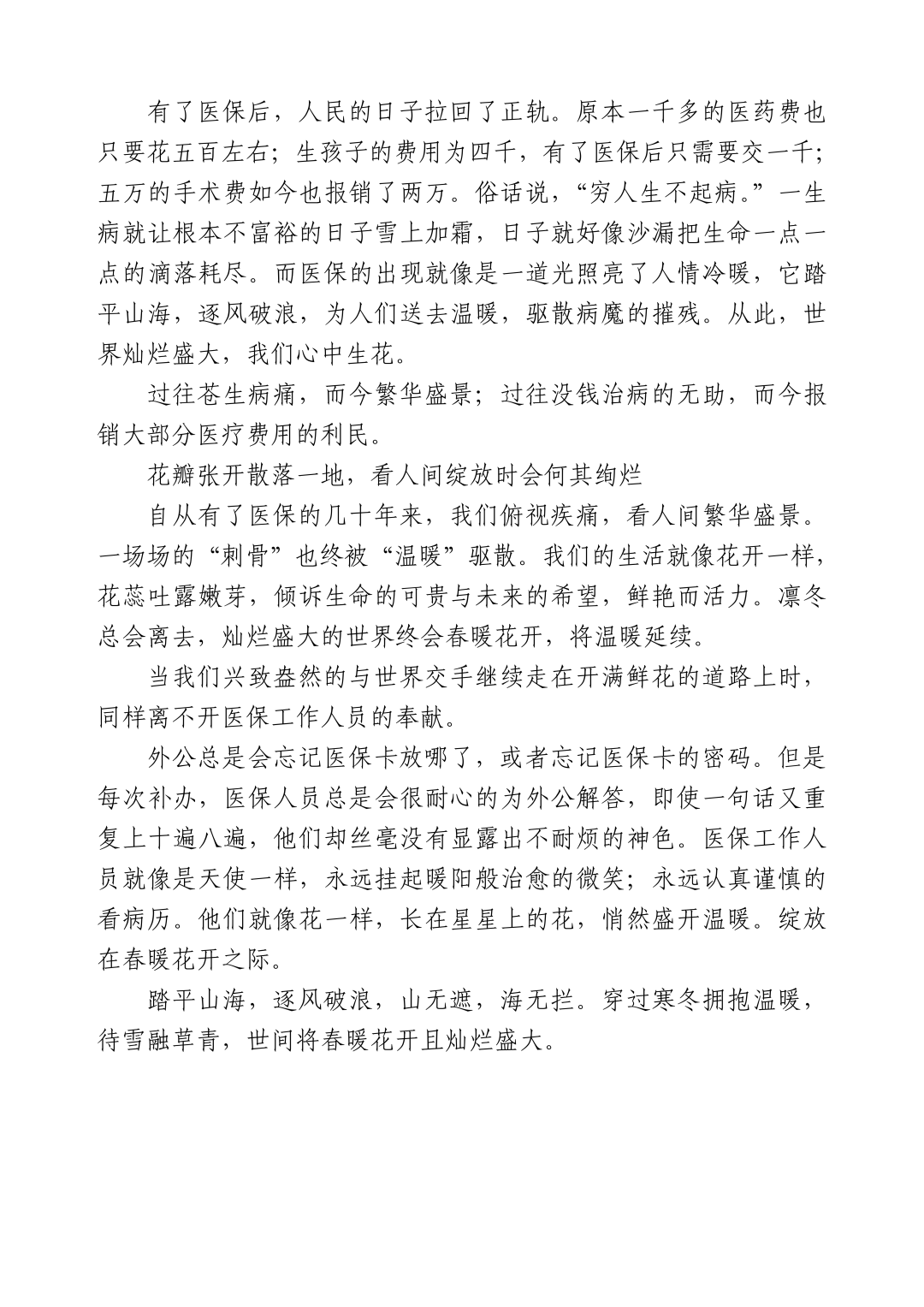 有了医保后，人民的日子拉回了正轨。原本一千多的医药费也只要花五百左右；生孩子的费用为四千，有了医保后只需要交一千；五万的手术费如今也报销了两万。俗话说，“穷人生不起病。”一生病就让根本不富裕的日子雪上加霜，日子就好像沙漏把生命一点一点的滴落耗尽。而医保的出现就像是一道光照亮了人情冷暖，它踏平山海，逐风破浪，为人们送去温暖，驱散病魔的摧残。从此，世界灿烂盛大，我们心中生花。

过往苍生病痛，而今繁华盛景；过往没钱治病的无助，而今报销大部分医疗费用的利民。

花瓣张开散落一地，看人间绽放时会何其绚烂

自从有了医保的几十年来，我们俯视疾痛，看人间繁华盛景。一场场的“刺骨”也终被“温暖”驱散。我们的生活就像花开一样，花蕊吐露嫩芽，倾诉生命的可贵与未来的希望，鲜艳而活力。凛冬总会离去，灿烂盛大的世界终会春暖花开，将温暖延续。

当我们兴致盎然的与世界交手继续走在开满鲜花的道路上时，同样离不开医保工作人员的奉献。

外公总是会忘记医保卡放哪了，或者忘记医保卡的密码。但是每次补办，医保人员总是会很耐心的为外公解答，即使一句话又重复上十遍八遍，他们却丝毫没有显露出不耐烦的神色。医保工作人员就像是天使一样，永远挂起暖阳般治愈的微笑；永远认真谨慎的看病历。他们就像花一样，长在星星上的花，悄然盛开温暖。绽放在春暖花开之际。

踏平山海，逐风破浪，山无遮，海无拦。穿过寒冬拥抱温暖，待雪融草青，世间将春暖花开且灿烂盛大。